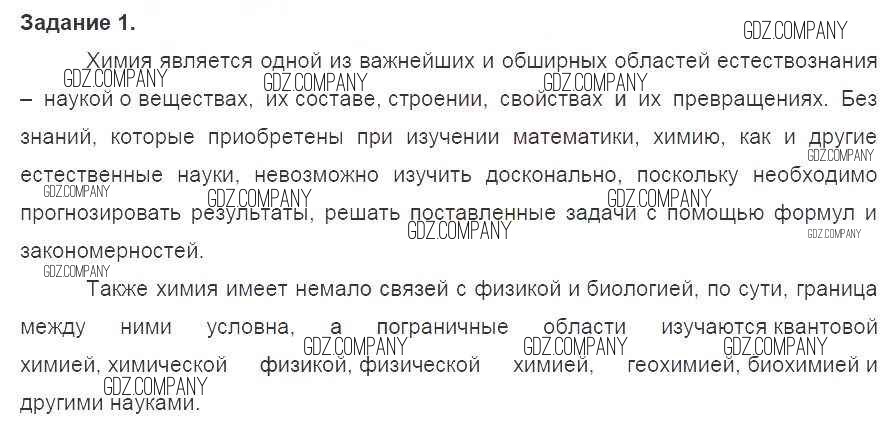 Задание 1.

Химия является одной из важнейших и обширных областей естествознания – наукой о веществах, их составе, строении, свойствах и их превращениях. Без знаний, которые приобретены при изучении математики, химию, как и другие естественные науки, невозможно изучить досконально, поскольку необходимо прогнозировать результаты, решать поставленные задачи с помощью формул и закономерностей.

Также химия имеет немало связей с физикой и биологией, по сути, граница между ними условна, а пограничные области изучаются квантовой химией, химической физикой, физической химией, геохимией, биохимией и другими науками.

GDZ.COMPANY